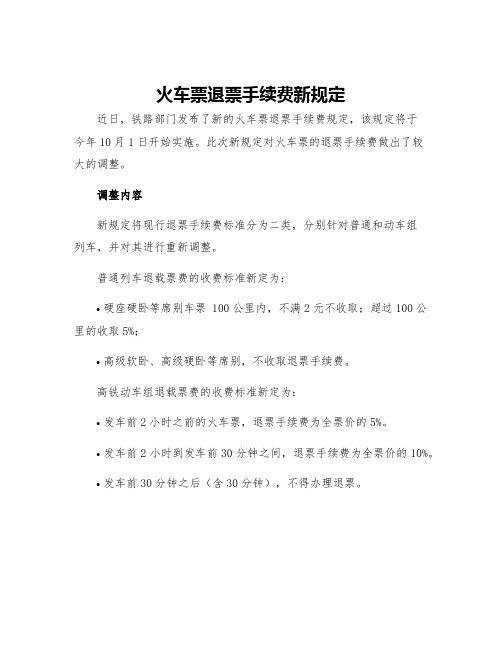 火车票退票手续费新规定

近日，铁路部门发布了新的火车票退票手续费规定，该规定将于今年10月1日开始实施。此次新规定对火车票的退票手续费做出了较大的调整。

调整内容

新规定将现行退票手续费标准分为二类，分别针对普通和动车组列车，并对其进行重新调整。

普通列车退载票费的收费标准新定为：

• 硬座硬卧等席别车票 100公里内，不满2元不收取；超过100公里的收取5%；

• 高级软卧、高级硬卧等席别，不收取退票手续费。

高铁动车组退载票费的收费标准新定为：

• 发车前2小时之前的火车票，退票手续费为全票价的5%。

• 发车前2小时到发车前30分钟之间，退票手续费为全票价的10%。

• 发车前30分钟之后（含30分钟），不得办理退票。